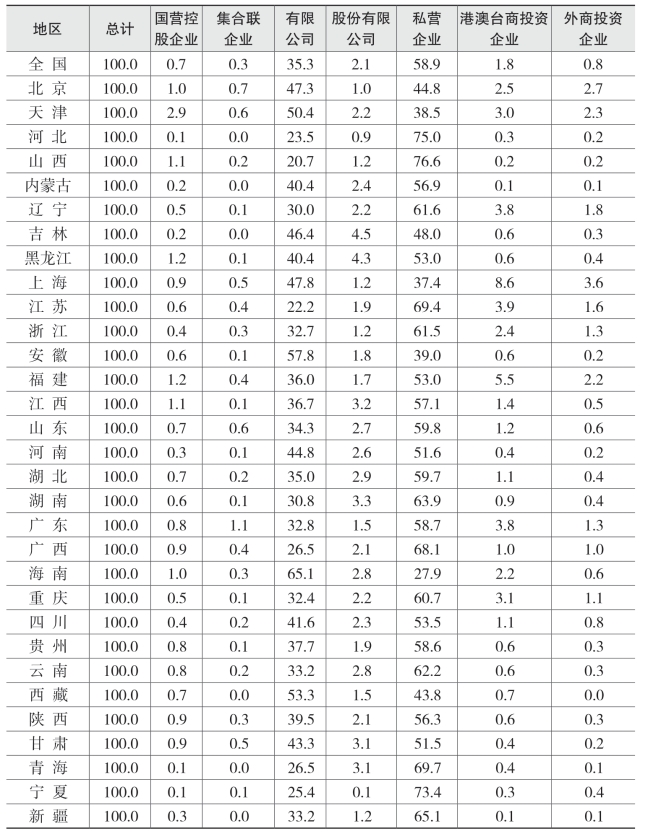 | 地区 | 总计 | 国营控股企业 | 集合联企业 | 有限公司 | 股份有限公司 | 私营企业 | 港澳台商投资企业 | 外商投资企业 |
|---|---|---|---|---|---|---|---|---|
| 全 国 | 100.0 | 0.7 | 0.3 | 35.3 | 2.1 | 58.9 | 1.8 | 0.8 |
| 北 京 | 100.0 | 1.0 | 0.7 | 47.3 | 1.0 | 44.8 | 2.5 | 2.7 |
| 天 津 | 100.0 | 2.9 | 0.6 | 50.4 | 2.2 | 38.5 | 3.0 | 2.3 |
| 河 北 | 100.0 | 0.1 | 0.0 | 23.5 | 0.9 | 75.0 | 0.3 | 0.2 |
| 山 西 | 100.0 | 1.1 | 0.2 | 20.7 | 1.2 | 76.6 | 0.2 | 0.2 |
| 内蒙古 | 100.0 | 0.2 | 0.0 | 40.4 | 2.4 | 56.9 | 0.1 | 0.1 |
| 辽 宁 | 100.0 | 0.5 | 0.1 | 30.0 | 2.2 | 61.6 | 3.8 | 1.8 |
| 吉 林 | 100.0 | 0.2 | 0.0 | 46.4 | 4.5 | 48.0 | 0.6 | 0.3 |
| 黑龙江 | 100.0 | 1.2 | 0.1 | 40.4 | 4.3 | 53.0 | 0.6 | 0.4 |
| 上 海 | 100.0 | 0.9 | 0.5 | 47.8 | 1.2 | 37.4 | 8.6 | 3.6 |
| 江 苏 | 100.0 | 0.6 | 0.4 | 22.2 | 1.9 | 69.4 | 3.9 | 1.6 |
| 浙 江 | 100.0 | 0.4 | 0.3 | 32.7 | 1.2 | 61.5 | 2.4 | 1.3 |
| 安 徽 | 100.0 | 0.6 | 0.1 | 57.8 | 1.8 | 39.0 | 0.6 | 0.2 |
| 福 建 | 100.0 | 1.2 | 0.4 | 36.0 | 1.7 | 53.0 | 5.5 | 2.2 |
| 江 西 | 100.0 | 1.1 | 0.1 | 36.7 | 3.2 | 57.1 | 1.4 | 0.5 |
| 山 东 | 100.0 | 0.7 | 0.6 | 34.3 | 2.7 | 59.8 | 1.2 | 0.6 |
| 河 南 | 100.0 | 0.3 | 0.1 | 44.8 | 2.6 | 51.6 | 0.4 | 0.2 |
| 湖 北 | 100.0 | 0.7 | 0.2 | 35.0 | 2.9 | 59.7 | 1.1 | 0.4 |
| 湖 南 | 100.0 | 0.6 | 0.1 | 30.8 | 3.3 | 63.9 | 0.9 | 0.4 |
| 广 东 | 100.0 | 0.8 | 1.1 | 32.8 | 1.5 | 58.7 | 3.8 | 1.3 |
| 广 西 | 100.0 | 0.9 | 0.4 | 26.5 | 2.1 | 68.1 | 1.0 | 1.0 |
| 海 南 | 100.0 | 1.0 | 0.3 | 65.1 | 2.8 | 27.9 | 2.2 | 0.6 |
| 重 庆 | 100.0 | 0.5 | 0.1 | 32.4 | 2.2 | 60.7 | 3.1 | 1.1 |
| 四 川 | 100.0 | 0.4 | 0.2 | 41.6 | 2.3 | 53.5 | 1.1 | 0.8 |
| 贵 州 | 100.0 | 0.8 | 0.1 | 37.7 | 1.9 | 58.6 | 0.6 | 0.3 |
| 云 南 | 100.0 | 0.8 | 0.2 | 33.2 | 2.8 | 62.2 | 0.6 | 0.3 |
| 西 藏 | 100.0 | 0.7 | 0.0 | 53.3 | 1.5 | 43.8 | 0.7 | 0.0 |
| 陕 西 | 100.0 | 0.9 | 0.3 | 39.5 | 2.1 | 56.3 | 0.6 | 0.3 |
| 甘 肃 | 100.0 | 0.9 | 0.5 | 43.3 | 3.1 | 51.5 | 0.4 | 0.2 |
| 青 海 | 100.0 | 0.1 | 0.0 | 26.5 | 3.1 | 69.7 | 0.4 | 0.1 |
| 宁 夏 | 100.0 | 0.1 | 0.1 | 25.4 | 0.1 | 73.4 | 0.3 | 0.4 |
| 新 疆 | 100.0 | 0.3 | 0.0 | 33.2 | 1.2 | 65.1 | 0.1 | 0.1 |